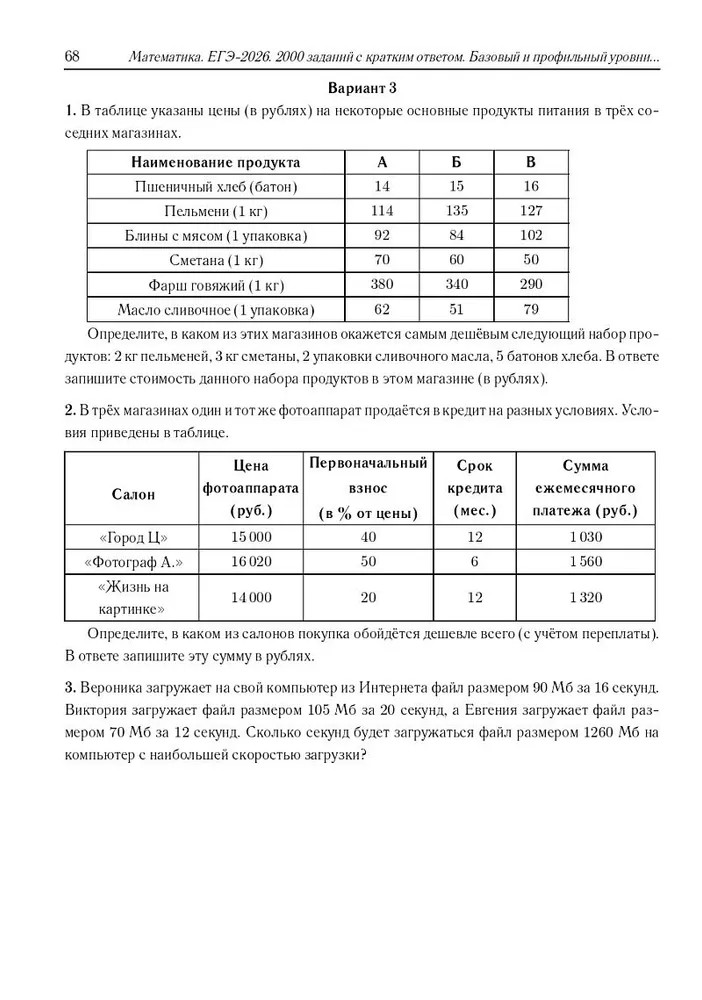 68 Математика. ЕГЭ-2026. 2000 заданий с кратким ответом. Базовый и профильный уровни...

Вариант 3

1. В таблице указаны цены (в рублях) на некоторые основные продукты питания в трёх соседних магазинах.

| Наименование продукта | А | Б | В |
|---|---|---|---|
| Пшеничный хлеб (батон) | 14 | 15 | 16 |
| Пельмени (1 кг) | 114 | 135 | 127 |
| Блины с мясом (1 упаковка) | 92 | 84 | 102 |
| Сметана (1 кг) | 70 | 60 | 50 |
| Фарш говяжий (1 кг) | 380 | 340 | 290 |
| Масло сливочное (1 упаковка) | 62 | 51 | 79 |

Определите, в каком из этих магазинов окажется самым дешёвым следующий набор продуктов: 2 кг пельменей, 3 кг сметаны, 2 упаковки сливочного масла, 5 батонов хлеба. В ответе запишите стоимость данного набора продуктов в этом магазине (в рублях).

2. В трёх магазинах один и тот же фотоаппарат продаётся в кредит на разных условиях. Условия приведены в таблице.

| Салон | Цена фотоаппарата (руб.) | Первоначальный взнос (в % от цены) | Срок кредита (мес.) | Сумма ежемесячного платежа (руб.) |
|---|---|---|---|---|
| «Город Ц» | 15 000 | 40 | 12 | 1 030 |
| «Фотограф А.» | 16 020 | 50 | 6 | 1 560 |
| «Жизнь на картинке» | 14 000 | 20 | 12 | 1 320 |

Определите, в каком из салонов покупка обойдётся дешевле всего (с учётом переплаты). В ответе запишите эту сумму в рублях.

3. Вероника загружает на свой компьютер из Интернета файл размером 90 Мб за 16 секунд. Виктория загружает файл размером 105 Мб за 20 секунд, а Евгения загружает файл размером 70 Мб за 12 секунд. Сколько секунд будет загружаться файл размером 1260 Мб на компьютер с наибольшей скоростью загрузки?